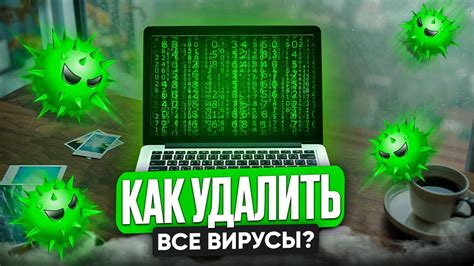 КАК УДАЛИТЬ
ВСЕ ВИРУСЫ?